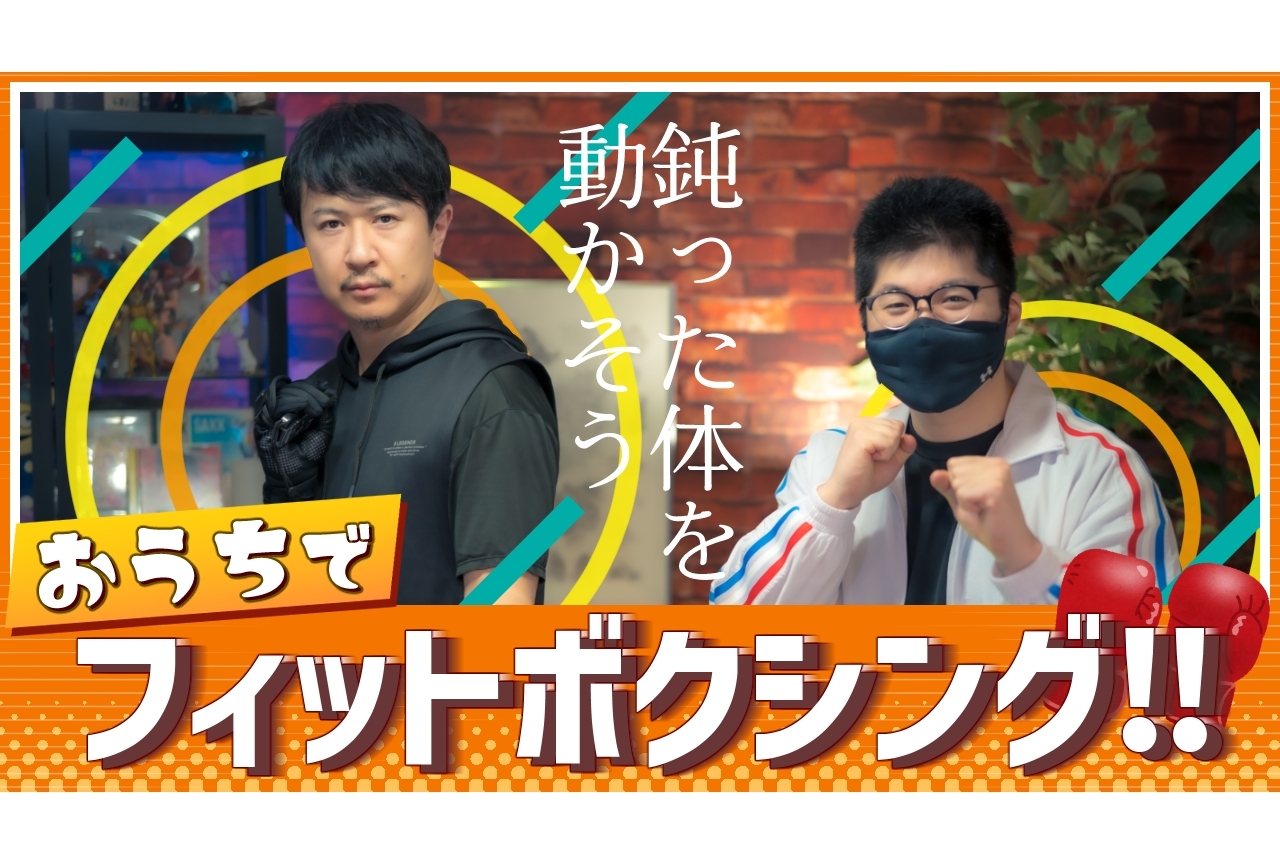 鈍った体を
動かそう

おうちで
フィットボクシング!!